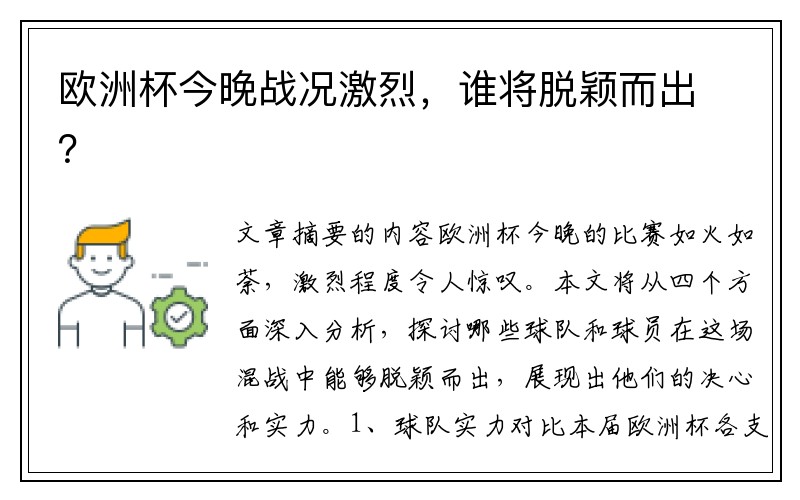 欧洲杯今晚战况激烈，谁将脱颖而出？

文章摘要的内容欧洲杯今晚的比赛如火如荼，激烈程度令人惊叹。本文将从四个方面深入分析，探讨哪些球队和球员在这场混战中能够脱颖而出，展现出他们的决心和实力。1、球队实力对比本届欧洲杯各支